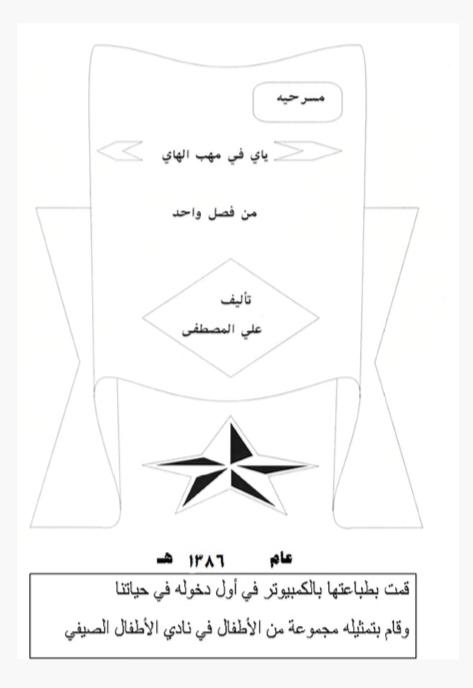 مسرحيه

ياي في مهب الهاي

من فصل واحد

تأليف
علي المصطفى

عام ١٣٨٦ هـ

قمت بطباعتها بالكمبيوتر في أول دخوله في حياتنا
وقام بتمثيله مجموعة من الأطفال في نادي الأطفال الصيفي